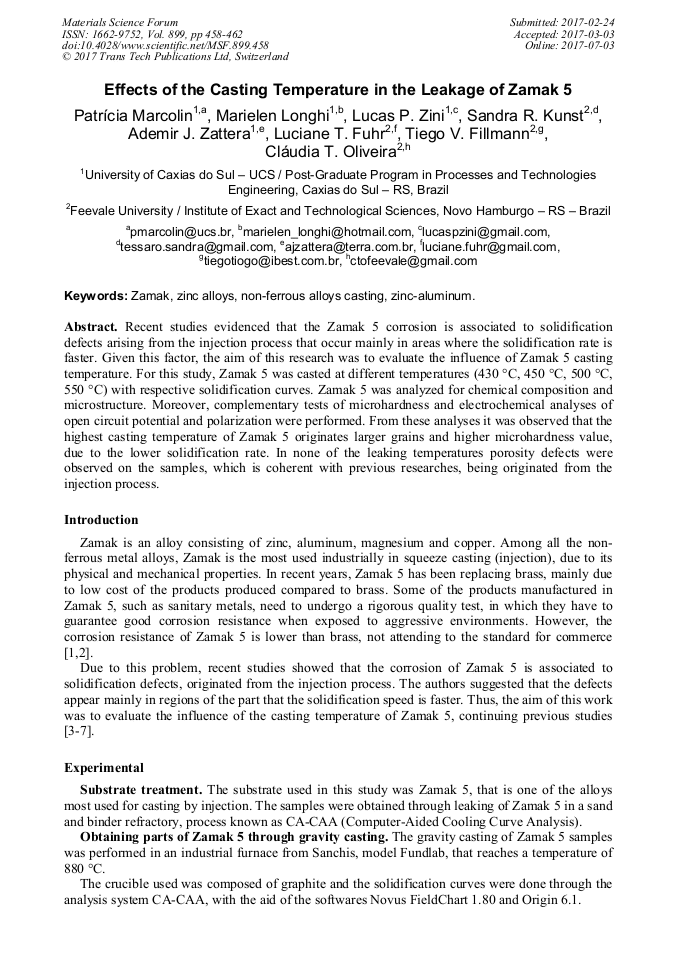 Materials Science Forum
ISSN: 1662-9752, Vol. 899, pp 458-462
doi:10.4028/www.scientific.net/MSF.899.458
© 2017 Trans Tech Publications Ltd, Switzerland

Submitted: 2017-02-24
Accepted: 2017-03-03
Online: 2017-07-03

Effects of the Casting Temperature in the Leakage of Zamak 5

Patrícia Marcolin$^{1,a}$, Marielen Longhi$^{1,b}$, Lucas P. Zini$^{1,c}$, Sandra R. Kunst$^{2,d}$, Ademir J. Zattera$^{1,e}$, Luciane T. Fuhr$^{2,f}$, Tiego V. Fillmann$^{2,g}$, Cláudia T. Oliveira$^{2,h}$

$^1$University of Caxias do Sul – UCS / Post-Graduate Program in Processes and Technologies Engineering, Caxias do Sul – RS, Brazil

$^2$Feevale University / Institute of Exact and Technological Sciences, Novo Hamburgo – RS – Brazil

$^a$pmarcolin@ucs.br, $^b$marielen_longhi@hotmail.com, $^c$lucaspzini@gmail.com, $^d$tessaro.sandra@gmail.com, $^e$ajzattera@terra.com.br, $^f$luciane.fuhr@gmail.com, $^g$tiegotiogo@ibest.com.br, $^h$ctofeevale@gmail.com

Keywords: Zamak, zinc alloys, non-ferrous alloys casting, zinc-aluminum.

Abstract. Recent studies evidenced that the Zamak 5 corrosion is associated to solidification defects arising from the injection process that occur mainly in areas where the solidification rate is faster. Given this factor, the aim of this research was to evaluate the influence of Zamak 5 casting temperature. For this study, Zamak 5 was casted at different temperatures (430 °C, 450 °C, 500 °C, 550 °C) with respective solidification curves. Zamak 5 was analyzed for chemical composition and microstructure. Moreover, complementary tests of microhardness and electrochemical analyses of open circuit potential and polarization were performed. From these analyses it was observed that the highest casting temperature of Zamak 5 originates larger grains and higher microhardness value, due to the lower solidification rate. In none of the leaking temperatures porosity defects were observed on the samples, which is coherent with previous researches, being originated from the injection process.

Introduction

Zamak is an alloy consisting of zinc, aluminum, magnesium and copper. Among all the non-ferrous metal alloys, Zamak is the most used industrially in squeeze casting (injection), due to its physical and mechanical properties. In recent years, Zamak 5 has been replacing brass, mainly due to low cost of the products produced compared to brass. Some of the products manufactured in Zamak 5, such as sanitary metals, need to undergo a rigorous quality test, in which they have to guarantee good corrosion resistance when exposed to aggressive environments. However, the corrosion resistance of Zamak 5 is lower than brass, not attending to the standard for commerce [1,2].

Due to this problem, recent studies showed that the corrosion of Zamak 5 is associated to solidification defects, originated from the injection process. The authors suggested that the defects appear mainly in regions of the part that the solidification speed is faster. Thus, the aim of this work was to evaluate the influence of the casting temperature of Zamak 5, continuing previous studies [3-7].

Experimental

Substrate treatment. The substrate used in this study was Zamak 5, that is one of the alloys most used for casting by injection. The samples were obtained through leaking of Zamak 5 in a sand and binder refractory, process known as CA-CAA (Computer-Aided Cooling Curve Analysis).

Obtaining parts of Zamak 5 through gravity casting. The gravity casting of Zamak 5 samples was performed in an industrial furnace from Sanchis, model Fundlab, that reaches a temperature of 880 °C.

The crucible used was composed of graphite and the solidification curves were done through the analysis system CA-CAA, with the aid of the softwares Novus FieldChart 1.80 and Origin 6.1.